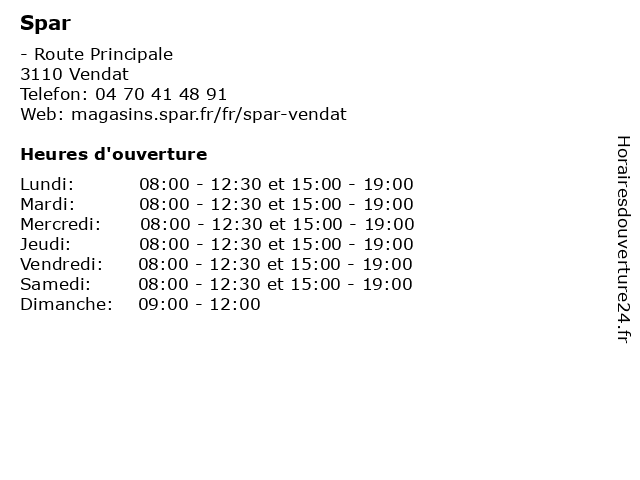 Spar

- Route Principale
3110 Vendat
Telefon: 04 70 41 48 91
Web: magasins.spar.fr/fr/spar-vendat

Heures d'ouverture

| | |
|---|---|
| Lundi: | 08:00 - 12:30 et 15:00 - 19:00 |
| Mardi: | 08:00 - 12:30 et 15:00 - 19:00 |
| Mercredi: | 08:00 - 12:30 et 15:00 - 19:00 |
| Jeudi: | 08:00 - 12:30 et 15:00 - 19:00 |
| Vendredi: | 08:00 - 12:30 et 15:00 - 19:00 |
| Samedi: | 08:00 - 12:30 et 15:00 - 19:00 |
| Dimanche: | 09:00 - 12:00 |

Horairesdouverture24.fr